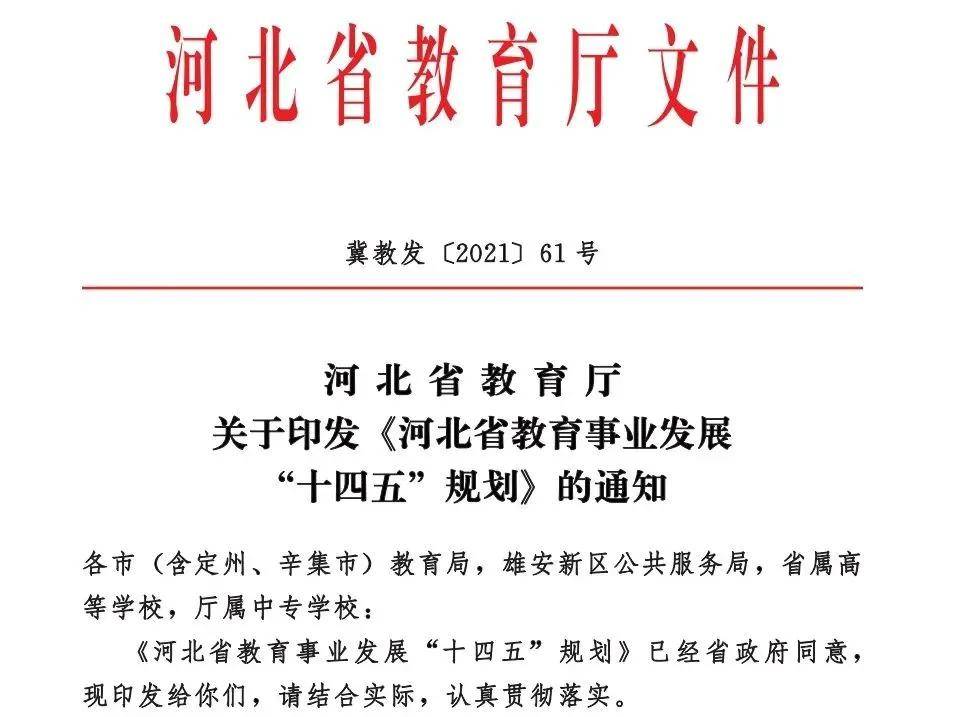 河北省教育厅文件

冀教发〔2021〕61号

河北省教育厅
关于印发《河北省教育事业发展
“十四五”规划》的通知

各市（含定州、辛集市）教育局，雄安新区公共服务局，省属高等学校，厅属中专学校：

《河北省教育事业发展“十四五”规划》已经省政府同意，现印发给你们，请结合实际，认真贯彻落实。